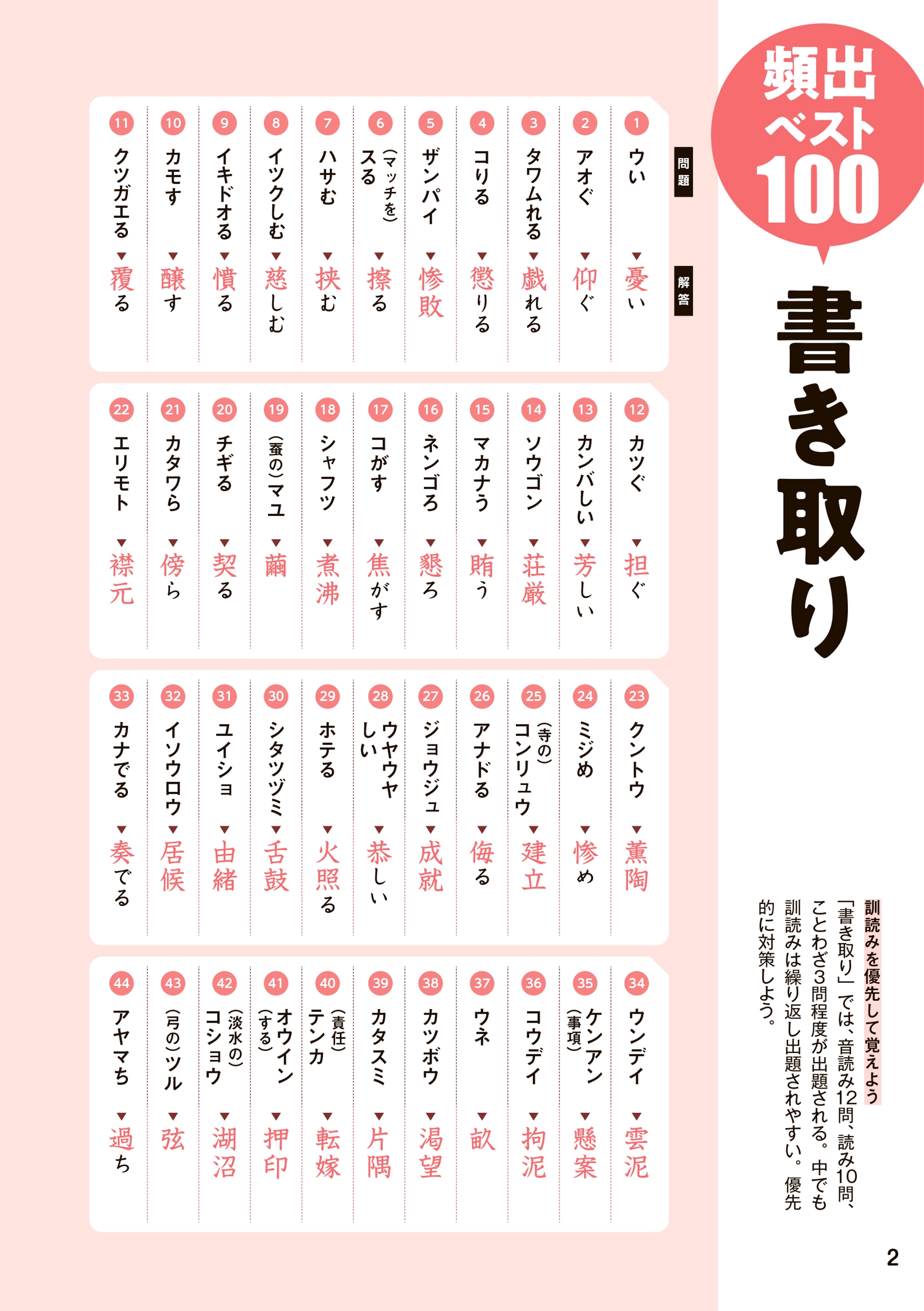 頻出ベスト100

書き取り

訓読みを優先して覚えよう

「書き取り」では、音読み12問、読み10問、ことわざ3問程度が出題される。中でも訓読みは繰り返し出題されやすい。優先的に対策しよう。

問題 解答

1 ウい ▼ 憂い
2 アオぐ ▼ 仰ぐ
3 タワムれる ▼ 戯れる
4 コりる ▼ 懲りる
5 ザンパイ ▼ 惨敗
6 (マッチを)スる ▼ 擦る
7 ハサむ ▼ 挟む
8 イツクしむ ▼ 慈しむ
9 イキドオる ▼ 憤る
10 カモす ▼ 醸す
11 クツガエる ▼ 覆る

12 カツぐ ▼ 担ぐ
13 カンバしい ▼ 芳しい
14 ソウゴン ▼ 荘厳
15 マカナう ▼ 賄う
16 ネンゴろ ▼ 懇ろ
17 コがす ▼ 焦がす
18 シャフツ ▼ 煮沸
19 (蚕の)マユ ▼ 繭
20 チギる ▼ 契る
21 カタワら ▼ 傍ら
22 エリモト ▼ 襟元

23 クントウ ▼ 薫陶
24 ミジめ ▼ 惨め
25 (寺の)コンリュウ ▼ 建立
26 アナドる ▼ 侮る
27 ジョウジュ ▼ 成就
28 ウヤウヤしい ▼ 恭しい
29 ホテる ▼ 火照る
30 シタツヅミ ▼ 舌鼓
31 ユイショ ▼ 由緒
32 イソウロウ ▼ 居候
33 カナでる ▼ 奏でる

34 ウンデイ ▼ 雲泥
35 ケンアン(事項) ▼ 懸案
36 コウデイ ▼ 拘泥
37 ウネ ▼ 畝
38 カツボウ ▼ 渇望
39 カタスミ ▼ 片隅
40 (責任)テンカ ▼ 転嫁
41 オウイン(する) ▼ 押印
42 (淡水の)コショウ ▼ 湖沼
43 (弓の)ツル ▼ 弦
44 アヤマち ▼ 過ち

2